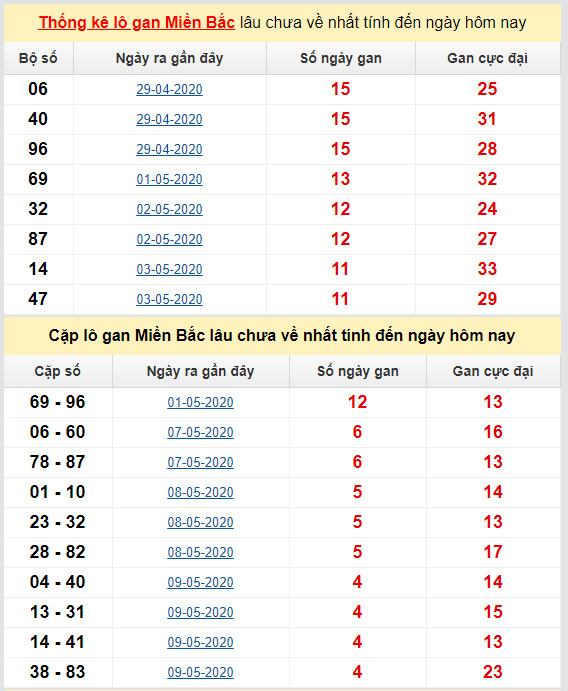 Thống kê lô gan Miền Bắc lâu chưa về nhất tính đến ngày hôm nay

| Bộ số | Ngày ra gần đây | Số ngày gan | Gan cực đại |
|---|---|---|---|
| 06 | 29-04-2020 | 15 | 25 |
| 40 | 29-04-2020 | 15 | 31 |
| 96 | 29-04-2020 | 15 | 28 |
| 69 | 01-05-2020 | 13 | 32 |
| 32 | 02-05-2020 | 12 | 24 |
| 87 | 02-05-2020 | 12 | 27 |
| 14 | 03-05-2020 | 11 | 33 |
| 47 | 03-05-2020 | 11 | 29 |

Cặp lô gan Miền Bắc lâu chưa về nhất tính đến ngày hôm nay

| Cặp số | Ngày ra gần đây | Số ngày gan | Gan cực đại |
|---|---|---|---|
| 69 - 96 | 01-05-2020 | 12 | 13 |
| 06 - 60 | 07-05-2020 | 6 | 16 |
| 78 - 87 | 07-05-2020 | 6 | 13 |
| 01 - 10 | 08-05-2020 | 5 | 14 |
| 23 - 32 | 08-05-2020 | 5 | 13 |
| 28 - 82 | 08-05-2020 | 5 | 17 |
| 04 - 40 | 09-05-2020 | 4 | 14 |
| 13 - 31 | 09-05-2020 | 4 | 15 |
| 14 - 41 | 09-05-2020 | 4 | 13 |
| 38 - 83 | 09-05-2020 | 4 | 23 |